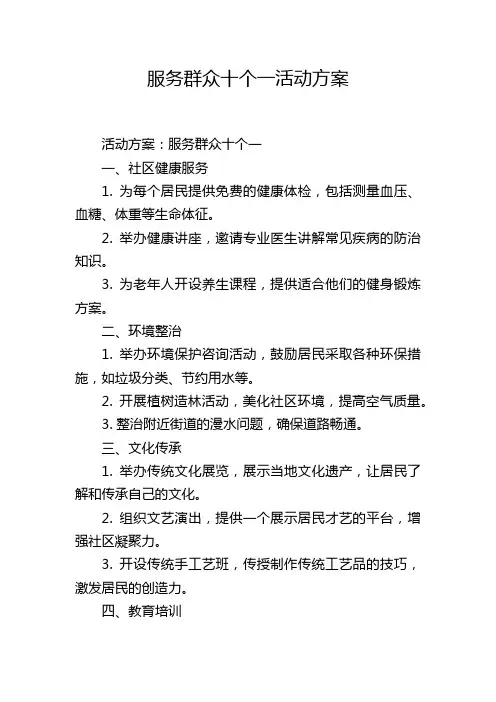 服务群众十个一活动方案

活动方案：服务群众十个一

一、社区健康服务

1. 为每个居民提供免费的健康体检，包括测量血压、血糖、体重等生命体征。

2. 举办健康讲座，邀请专业医生讲解常见疾病的防治知识。

3. 为老年人开设养生课程，提供适合他们的健身锻炼方案。

二、环境整治

1. 举办环境保护咨询活动，鼓励居民采取各种环保措施，如垃圾分类、节约用水等。

2. 开展植树造林活动，美化社区环境，提高空气质量。

3. 整治附近街道的漫水问题，确保道路畅通。

三、文化传承

1. 举办传统文化展览，展示当地文化遗产，让居民了解和传承自己的文化。

2. 组织文艺演出，提供一个展示居民才艺的平台，增强社区凝聚力。

3. 开设传统手工艺班，传授制作传统工艺品的技巧，激发居民的创造力。

四、教育培训